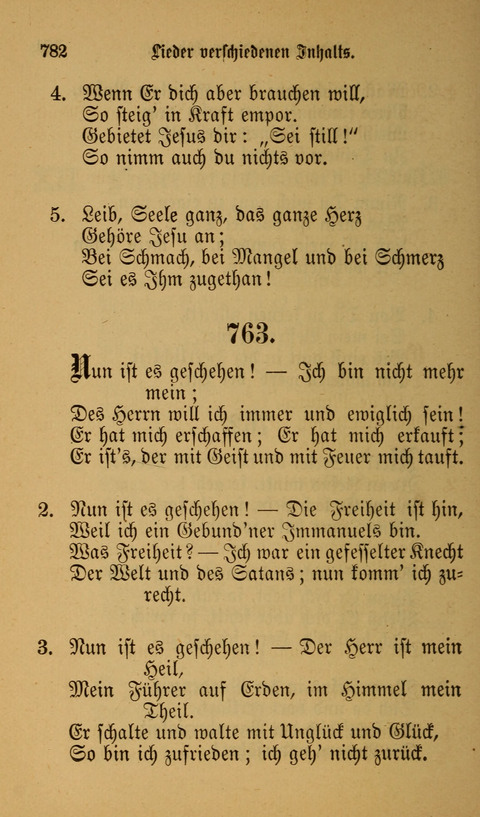 782 Lieder verschiedenen Inhalts.

4. Wenn Er dich aber brauchen will,
So steig' in Kraft empor.
Gebietet Jesus dir: „Sei still!"
So nimm auch du nichts vor.

5. Leib, Seele ganz, das ganze Herz
Gehöre Jesu an;
Bei Schmach, bei Mangel und bei Schmerz
Sei es Ihm zugethan!

763.

Nun ist es geschehen! — Ich bin nicht mehr mein;
Des Herrn will ich immer und ewiglich sein!
Er hat mich erschaffen; Er hat mich erkauft;
Er ist's, der mit Geist und mit Feuer mich tauft.

2. Nun ist es geschehen! — Die Freiheit ist hin,
Weil ich ein Gebund'ner Immanuels bin.
Was Freiheit? — Ich war ein gefesselter Knecht
Der Welt und des Satans; nun komm' ich zurecht.

3. Nun ist es geschehen! — Der Herr ist mein Heil,
Mein Führer auf Erden, im Himmel mein Theil.
Er schalte und walte mit Unglück und Glück,
So bin ich zufrieden; ich geh' nicht zurück.